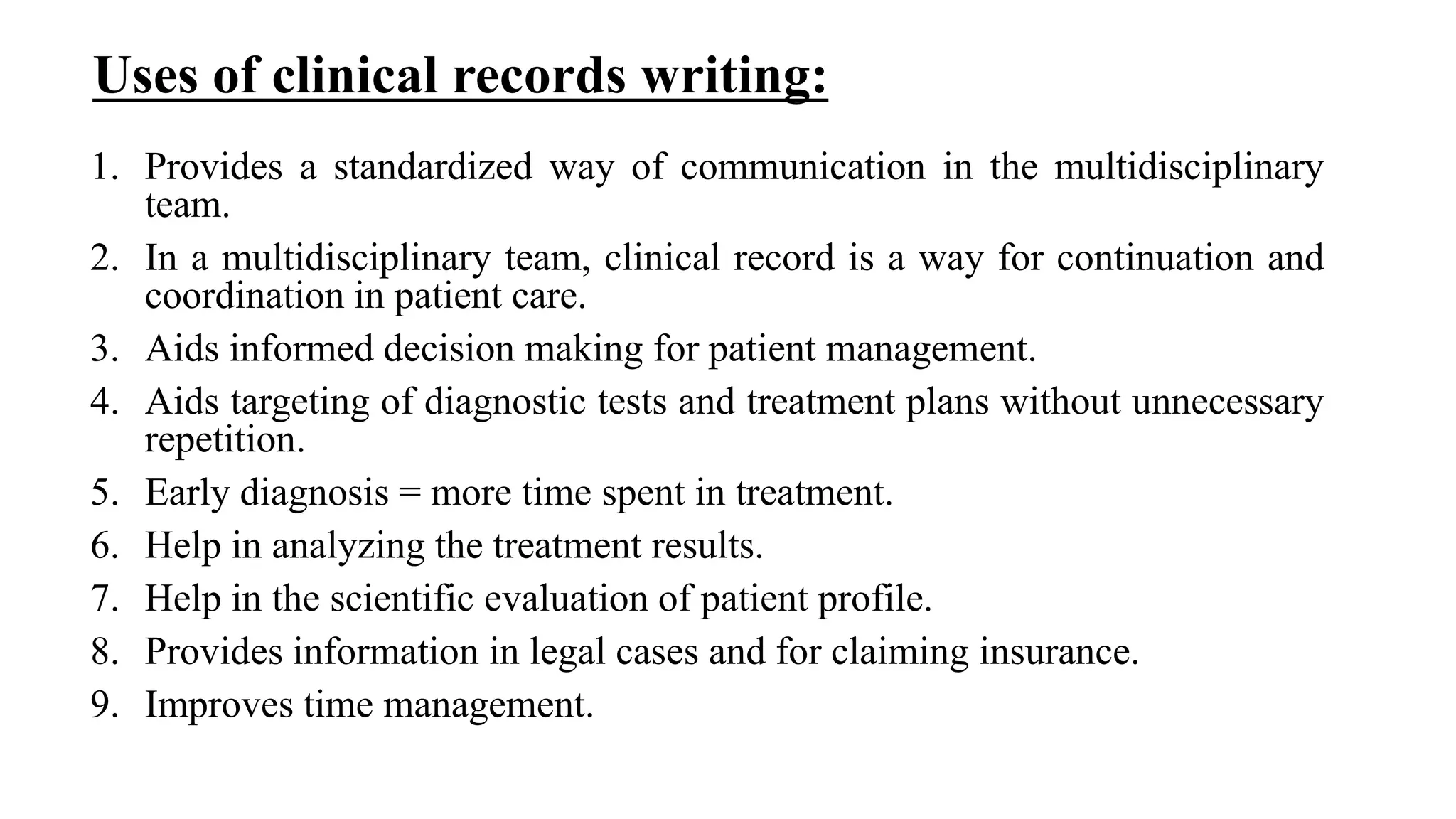 Uses of clinical records writing:

1. Provides a standardized way of communication in the multidisciplinary team.
2. In a multidisciplinary team, clinical record is a way for continuation and coordination in patient care.
3. Aids informed decision making for patient management.
4. Aids targeting of diagnostic tests and treatment plans without unnecessary repetition.
5. Early diagnosis = more time spent in treatment.
6. Help in analyzing the treatment results.
7. Help in the scientific evaluation of patient profile.
8. Provides information in legal cases and for claiming insurance.
9. Improves time management.